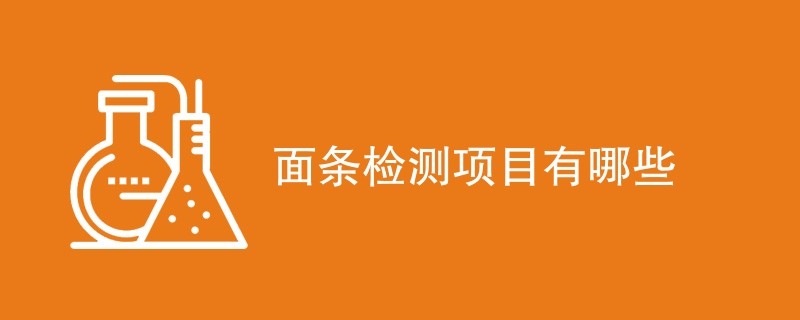 面条检测项目有哪些